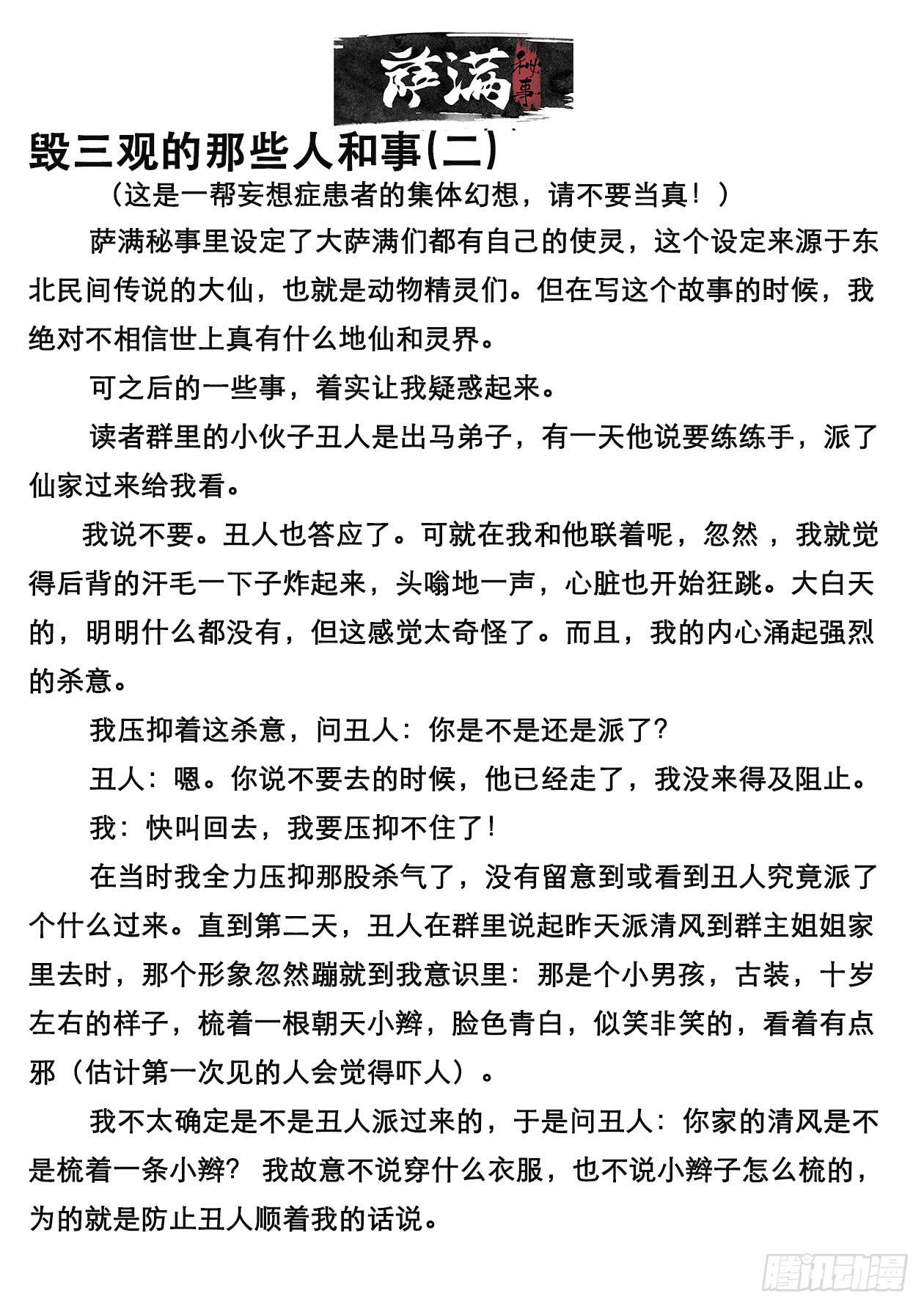 萨满秘事

毁三观的那些人和事(二)

（这是一帮妄想症患者的集体幻想，请不要当真！）

萨满秘事里设定了大萨满们都有自己的使灵，这个设定来源于东北民间传说的大仙，也就是动物精灵们。但在写这个故事的时候，我绝对不相信世上真有什么地仙和灵界。

可之后的一些事，着实让我疑惑起来。

读者群里的小伙子丑人是出马弟子，有一天他说要练练手，派了仙家过来给我看。

我说不要。丑人也答应了。可就在我和他联着呢，忽然，我就觉得后背的汗毛一下子炸起来，头嗡地一声，心脏也开始狂跳。大白天的，明明什么都没有，但这感觉太奇怪了。而且，我的内心涌起强烈的杀意。

我压抑着这杀意，问丑人：你是不是还是派了？

丑人：嗯。你说不要去的时候，他已经走了，我没来得及阻止。

我：快叫回去，我要压抑不住了！

在当时我全力压抑那股杀气了，没有留意到或看到丑人究竟派了个什么过来。直到第二天，丑人在群里说起昨天派清风到群主姐姐家里去时，那个形象忽然蹦就到我意识里：那是个小男孩，古装，十岁左右的样子，梳着一根朝天小辫，脸色青白，似笑非笑的，看着有点邪（估计第一次见的人会觉得吓人）。

我不太确定是不是丑人派过来的，于是问丑人：你家的清风是不是梳着一条小辫？我故意不说穿什么衣服，也不说小辫子怎么梳的，为的就是防止丑人顺着我的话说。

腾讯动漫